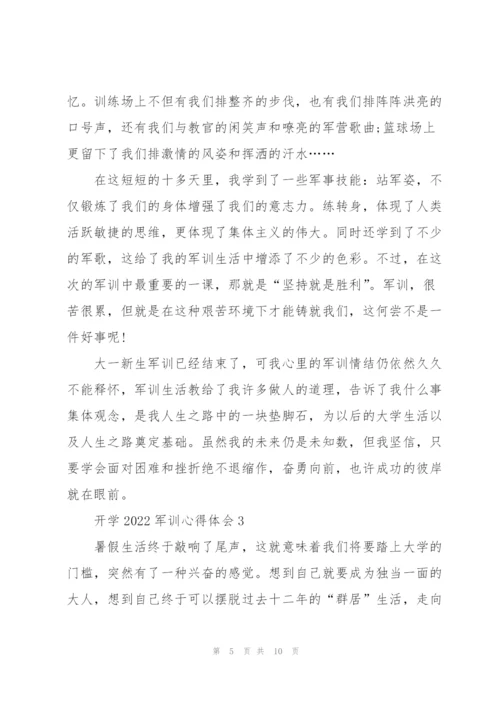 忆。训练场上不但有我们排整齐的步伐，也有我们排阵阵洪亮的口号声，还有我们与教官的闲笑声和嘹亮的军营歌曲;篮球场上更留下了我们排激情的风姿和挥洒的汗水……

在这短短的十多天里，我学到了一些军事技能：站军姿，不仅锻炼了我们的身体增强了我们的意志力。练转身，体现了人类活跃敏捷的思维，更体现了集体主义的伟大。同时还学到了不少的军歌，这给了我的军训生活中增添了不少的色彩。不过，在这次的军训中最重要的一课，那就是“坚持就是胜利”。军训，很苦很累，但就是在这种艰苦环境下才能铸就我们，这何尝不是一件好事呢!

大一新生军训已经结束了，可我心里的军训情结仍依然久久不能释怀，军训生活教给了我许多做人的道理，告诉了我什么事集体观念，是我人生之路中的一块垫脚石，为以后的大学生活以及人生之路奠定基础。虽然我的未来仍是未知数，但我坚信，只要学会面对困难和挫折绝不退缩作，奋勇向前，也许成功的彼岸就在眼前。

开学 2022 军训心得体会 3

暑假生活终于敲响了尾声，这就意味着我们将要踏上大学的门槛，突然有了一种兴奋的感觉。想到自己就要成为独当一面的大人，想到自己终于可以摆脱过去十二年的“群居”生活，走向

第 5 页 共 10 页